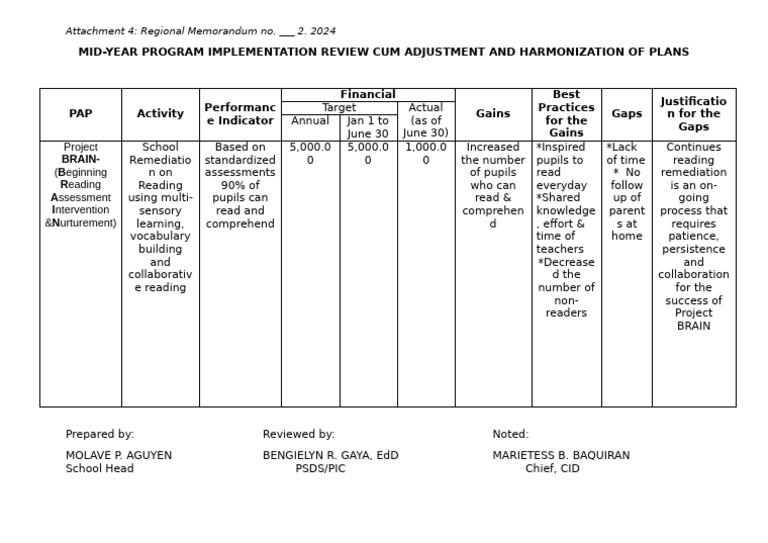 Attachment 4: Regional Memorandum no. ___ 2. 2024

MID-YEAR PROGRAM IMPLEMENTATION REVIEW CUM ADJUSTMENT AND HARMONIZATION OF PLANS

| PAP | Activity | Performance Indicator | Financial Target Annual | Financial Target Jan 1 to June 30 | Financial Actual (as of June 30) | Gains | Best Practices for the Gains | Gaps | Justification for the Gaps |
|---|---|---|---|---|---|---|---|---|---|
| Project BRAIN- (Beginning Reading Assessment Intervention &Nurturement) | School Remediation on Reading using multi-sensory learning, vocabulary building and collaborative reading | Based on standardized assessments 90% of pupils can read and comprehend | 5,000.00 | 5,000.00 | 1,000.00 | Increased the number of pupils who can read & comprehend | *Inspired pupils to read everyday *Shared knowledge , effort & time of teachers *Decreased the number of non-readers | *Lack of time * No follow up of parents at home | Continues reading remediation is an on-going process that requires patience, persistence and collaboration for the success of Project BRAIN |

Prepared by:

MOLAVE P. AGUYEN
School Head

Reviewed by:

BENGIELYN R. GAYA, EdD
PSDS/PIC

Noted:

MARIETESS B. BAQUIRAN
Chief, CID